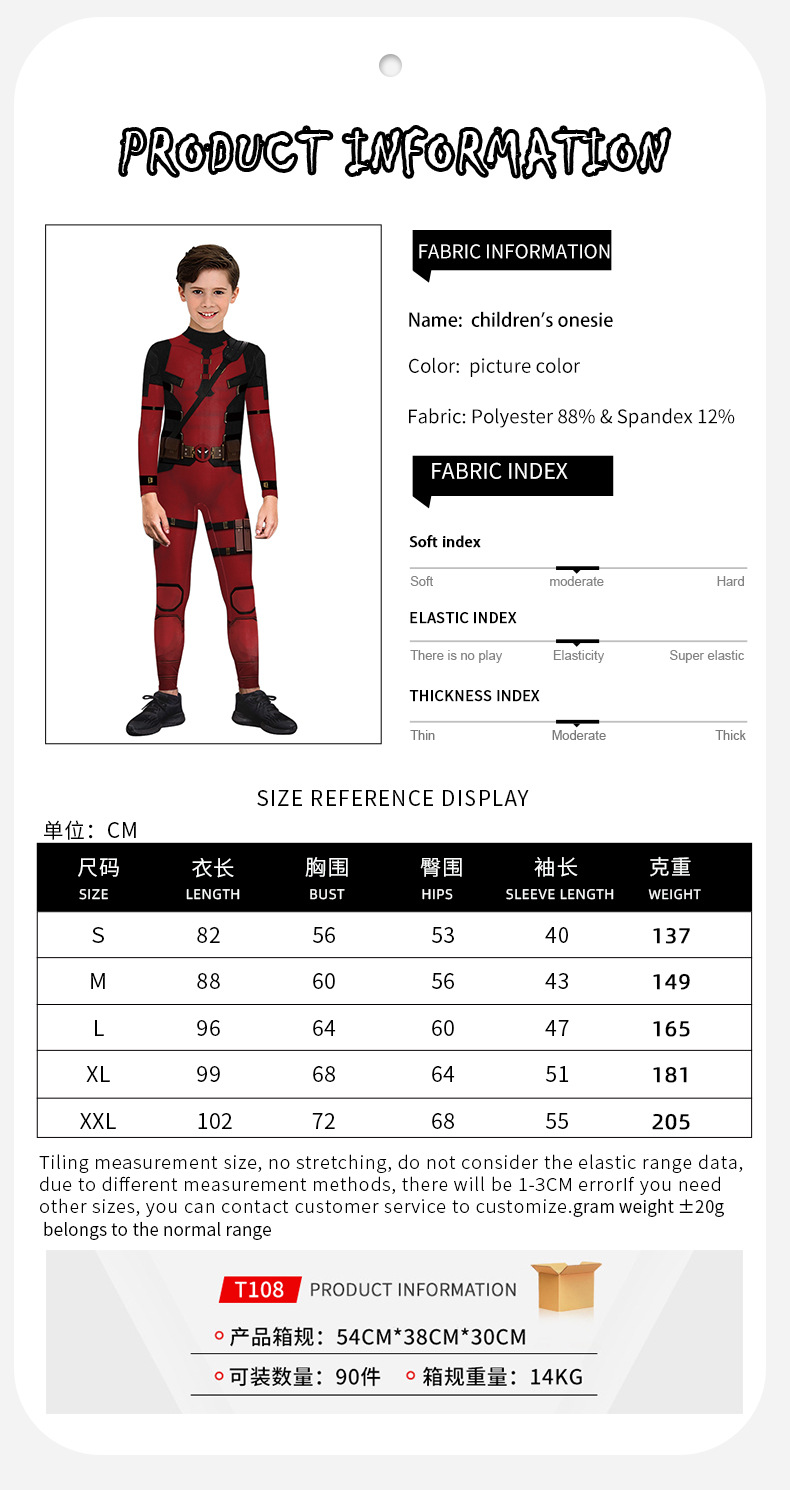 PRODUCT INFORMATION

FABRIC INFORMATION

Name: children's onesie

Color: picture color

Fabric: Polyester 88% & Spandex 12%

FABRIC INDEX

Soft index

Soft moderate Hard

ELASTIC INDEX

There is no play Elasticity Super elastic

THICKNESS INDEX

Thin Moderate Thick

SIZE REFERENCE DISPLAY

单位：CM

| 尺码 SIZE | 衣长 LENGTH | 胸围 BUST | 臀围 HIPS | 袖长 SLEEVE LENGTH | 克重 WEIGHT |
|---|---|---|---|---|---|
| S | 82 | 56 | 53 | 40 | 137 |
| M | 88 | 60 | 56 | 43 | 149 |
| L | 96 | 64 | 60 | 47 | 165 |
| XL | 99 | 68 | 64 | 51 | 181 |
| XXL | 102 | 72 | 68 | 55 | 205 |

Tiling measurement size, no stretching, do not consider the elastic range data, due to different measurement methods, there will be 1-3CM errorIf you need other sizes, you can contact customer service to customize.gram weight ±20g belongs to the normal range

T108 PRODUCT INFORMATION

产品箱规：54CM*38CM*30CM

可装数量：90件 箱规重量：14KG